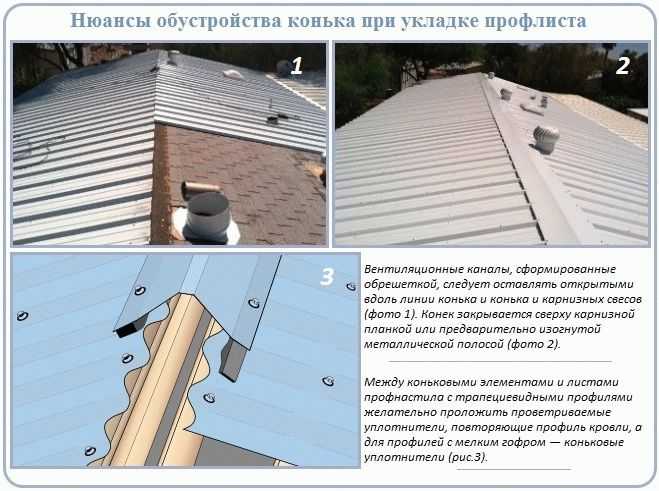 Нюансы обустройства конька при укладке профлиста

1

2

3

Вентиляционные каналы, сформированные обрешеткой, следует оставлять открытыми вдоль линии конька и конька и карнизных свесов (фото 1). Конек закрывается сверху карнизной планкой или предварительно изогнутой металлической полосой (фото 2).

Между коньковыми элементами и листами профнастила с трапециевидными профилями желательно проложить проветриваемые уплотнители, повторяющие профиль кровли, а для профилей с мелким гофром — коньковые уплотнители (рис.3).